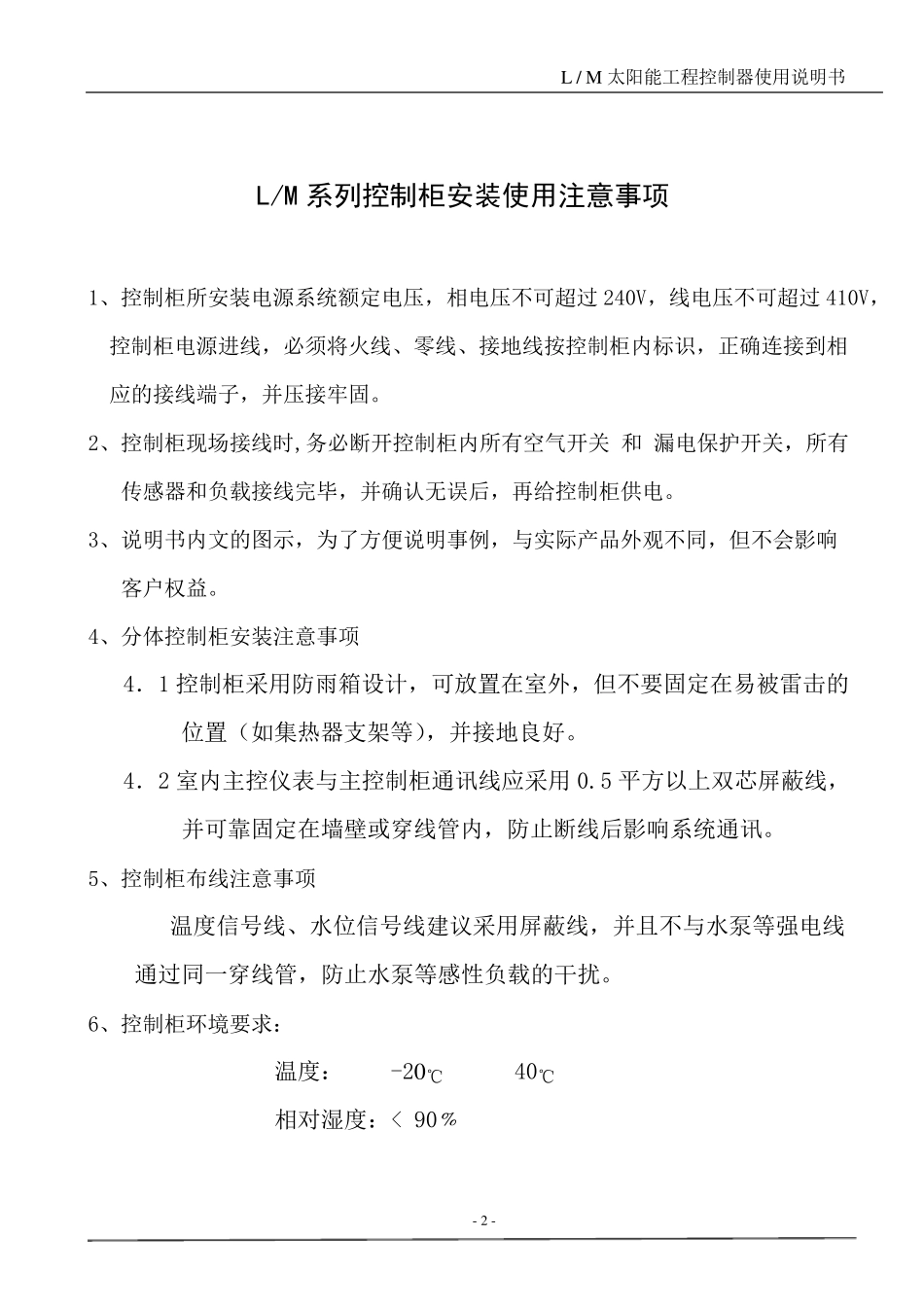 L/M太阳能工程控制器使用说明书

L/M系列控制柜安装使用注意事项

1、控制柜所安装电源系统额定电压，相电压不可超过240V，线电压不可超过410V，控制柜电源进线，必须将火线、零线、接地线按控制柜内标识，正确连接到相应的接线端子，并压接牢固。

2、控制柜现场接线时,务必断开控制柜内所有空气开关 和 漏电保护开关，所有传感器和负载接线完毕，并确认无误后，再给控制柜供电。

3、说明书内文的图示，为了方便说明事例，与实际产品外观不同，但不会影响客户权益。

4、分体控制柜安装注意事项

4．1控制柜采用防雨箱设计，可放置在室外，但不要固定在易被雷击的位置（如集热器支架等），并接地良好。

4．2室内主控仪表与主控制柜通讯线应采用0.5平方以上双芯屏蔽线，并可靠固定在墙壁或穿线管内，防止断线后影响系统通讯。

5、控制柜布线注意事项

温度信号线、水位信号线建议采用屏蔽线，并且不与水泵等强电线通过同一穿线管，防止水泵等感性负载的干扰。

6、控制柜环境要求：

温度： -20℃ 40℃

相对湿度：＜ 90％

- 2 -